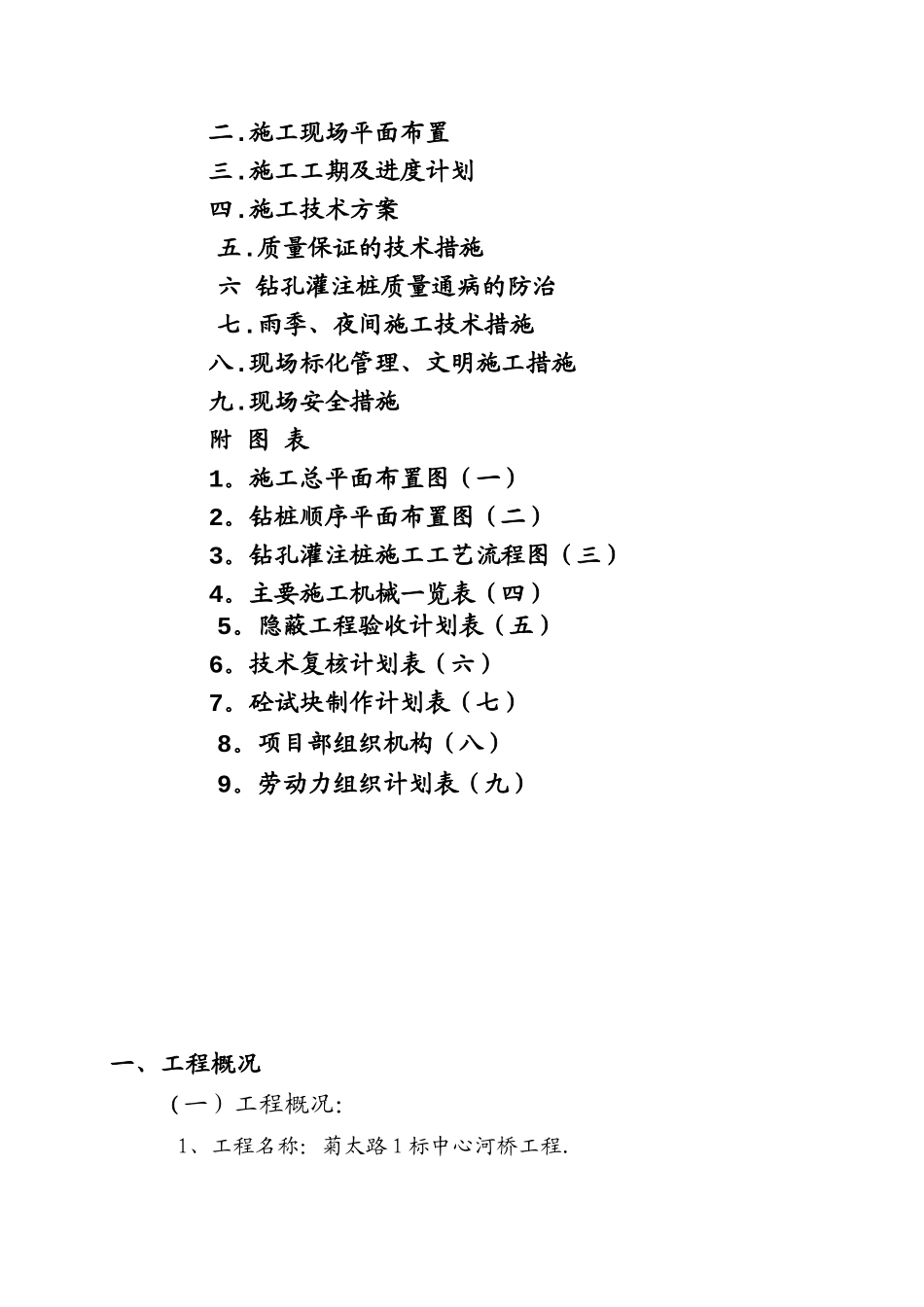 二.施工现场平面布置
三.施工工期及进度计划
四.施工技术方案
五.质量保证的技术措施
六 钻孔灌注桩质量通病的防治
七.雨季、夜间施工技术措施
八.现场标化管理、文明施工措施
九.现场安全措施
附 图 表
1。施工总平面布置图（一）
2。钻桩顺序平面布置图（二）
3。钻孔灌注桩施工工艺流程图（三）
4。主要施工机械一览表（四）
5。隐蔽工程验收计划表（五）
6。技术复核计划表（六）
7。砼试块制作计划表（七）
8。项目部组织机构（八）
9。劳动力组织计划表（九）

一、工程概况
（一）工程概况:
1、工程名称：菊太路1标中心河桥工程.